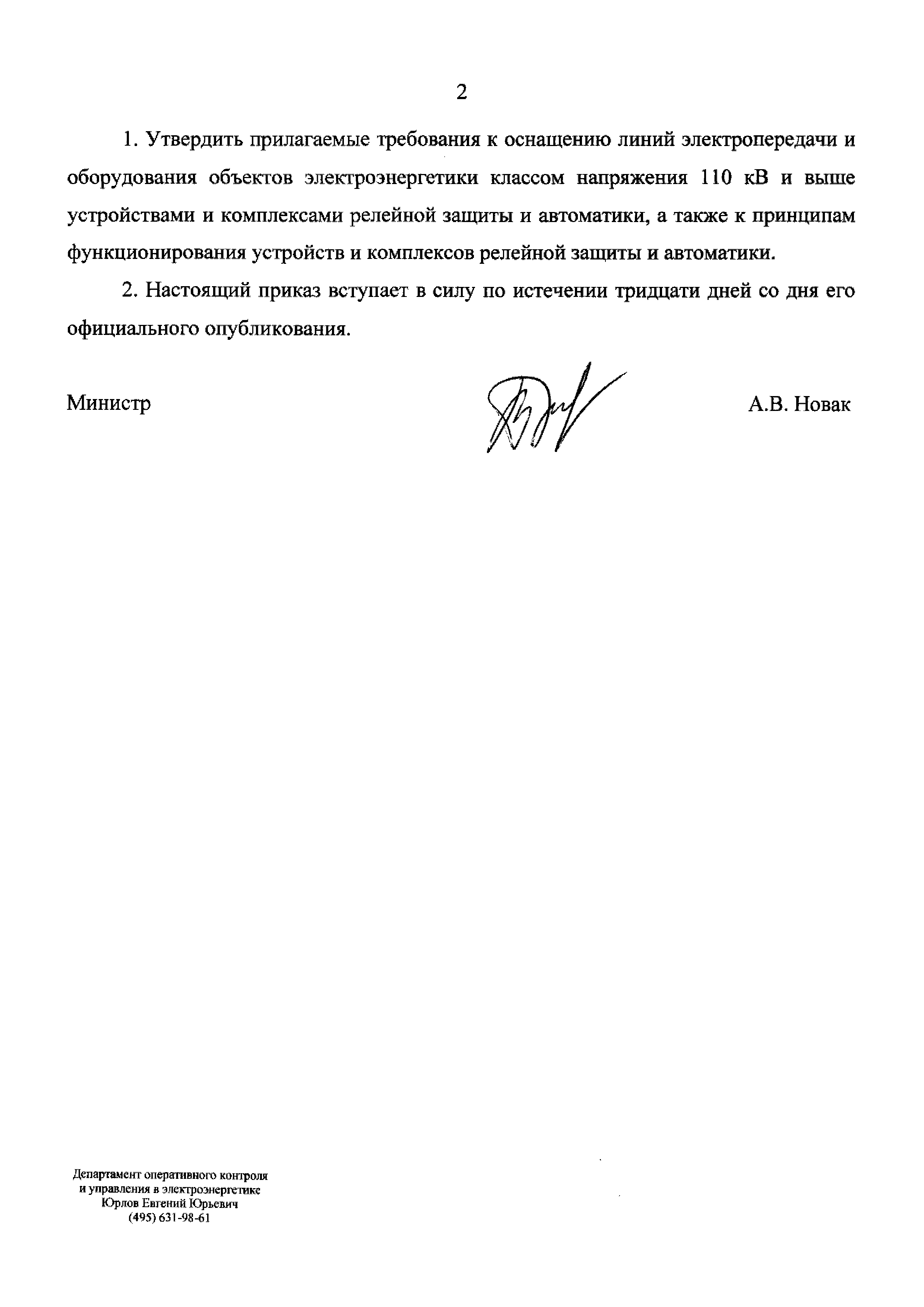 2

1. Утвердить прилагаемые требования к оснащению линий электропередачи и оборудования объектов электроэнергетики классом напряжения 110 кВ и выше устройствами и комплексами релейной защиты и автоматики, а также к принципам функционирования устройств и комплексов релейной защиты и автоматики.

2. Настоящий приказ вступает в силу по истечении тридцати дней со дня его официального опубликования.

Министр А.В. Новак

Департамент оперативного контроля и управления в электроэнергетике
Юрлов Евгений Юрьевич
(495) 631-98-61